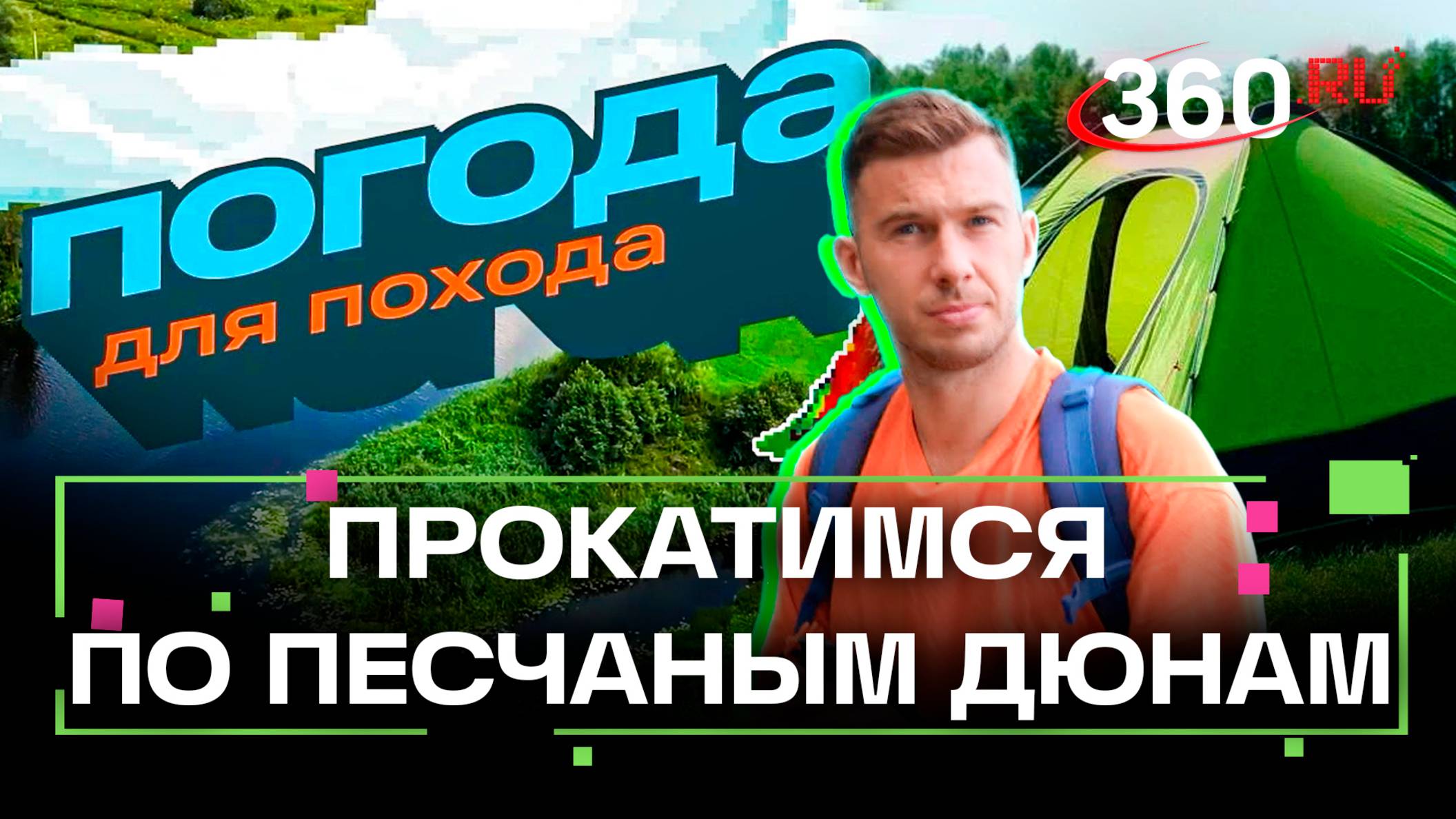 погода
для похода

360.RU

ПРОКАТИМСЯ
ПО ПЕСЧАНЫМ ДЮНАМ